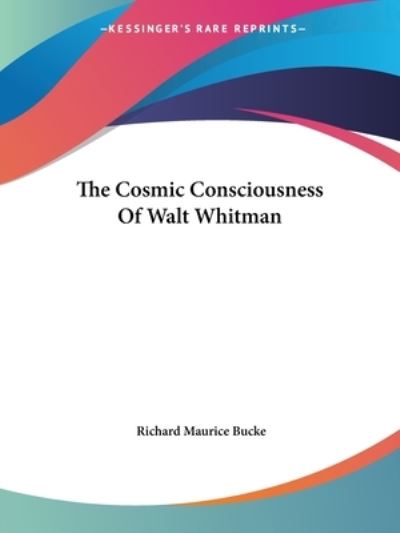 —KESSINGER'S RARE REPRINTS—

The Cosmic Consciousness Of Walt Whitman

Richard Maurice Bucke